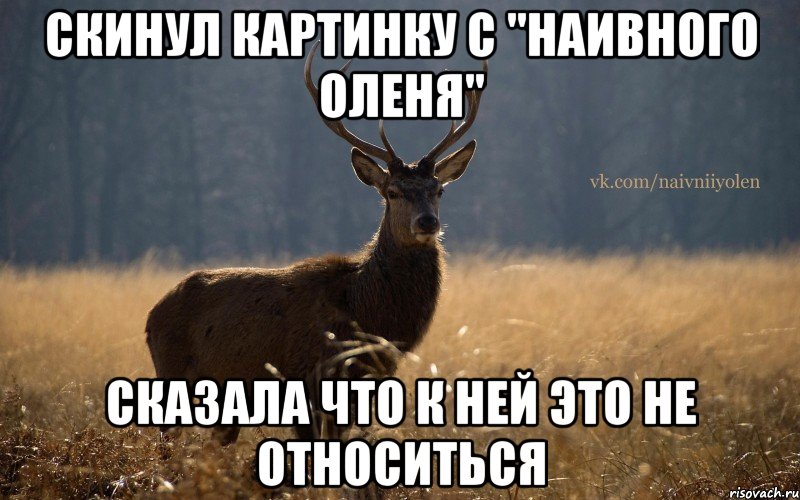 СКИНУЛ КАРТИНКУ С "НАИВНОГО ОЛЕНЯ"

vk.com/naivniiyolen

СКАЗАЛА ЧТО К НЕЙ ЭТО НЕ ОТНОСИТЬСЯ

risovach.ru